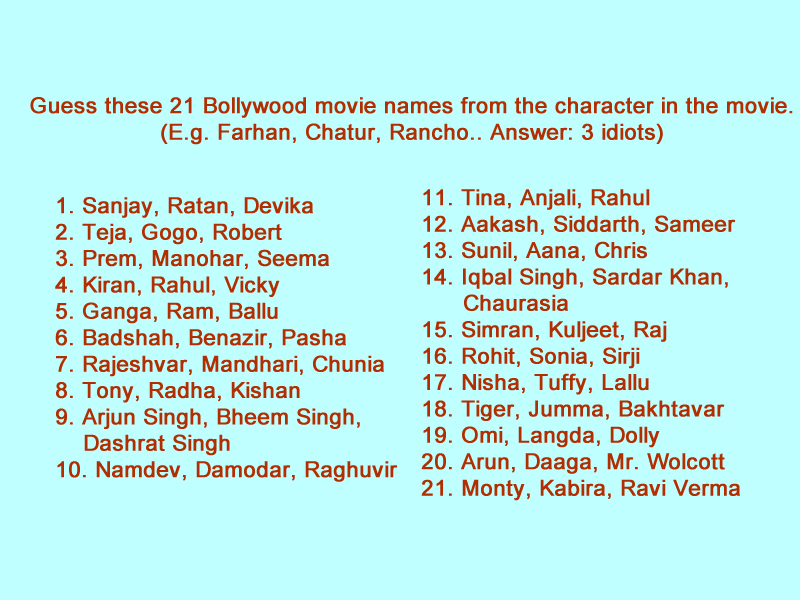 Guess these 21 Bollywood movie names from the character in the movie.
(E.g. Farhan, Chatur, Rancho.. Answer: 3 idiots)

1. Sanjay, Ratan, Devika
2. Teja, Gogo, Robert
3. Prem, Manohar, Seema
4. Kiran, Rahul, Vicky
5. Ganga, Ram, Ballu
6. Badshah, Benazir, Pasha
7. Rajeshvar, Mandhari, Chunia
8. Tony, Radha, Kishan
9. Arjun Singh, Bheem Singh, Dashrat Singh
10. Namdev, Damodar, Raghuvir

11. Tina, Anjali, Rahul
12. Aakash, Siddarth, Sameer
13. Sunil, Aana, Chris
14. Iqbal Singh, Sardar Khan, Chaurasia
15. Simran, Kuljeet, Raj
16. Rohit, Sonia, Sirji
17. Nisha, Tuffy, Lallu
18. Tiger, Jumma, Bakhtavar
19. Omi, Langda, Dolly
20. Arun, Daaga, Mr. Wolcott
21. Monty, Kabira, Ravi Verma